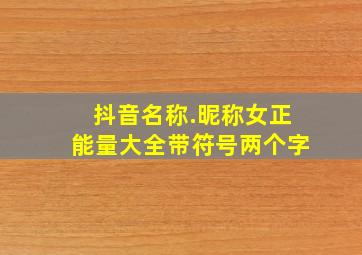 抖音名称.昵称女正能量大全带符号两个字